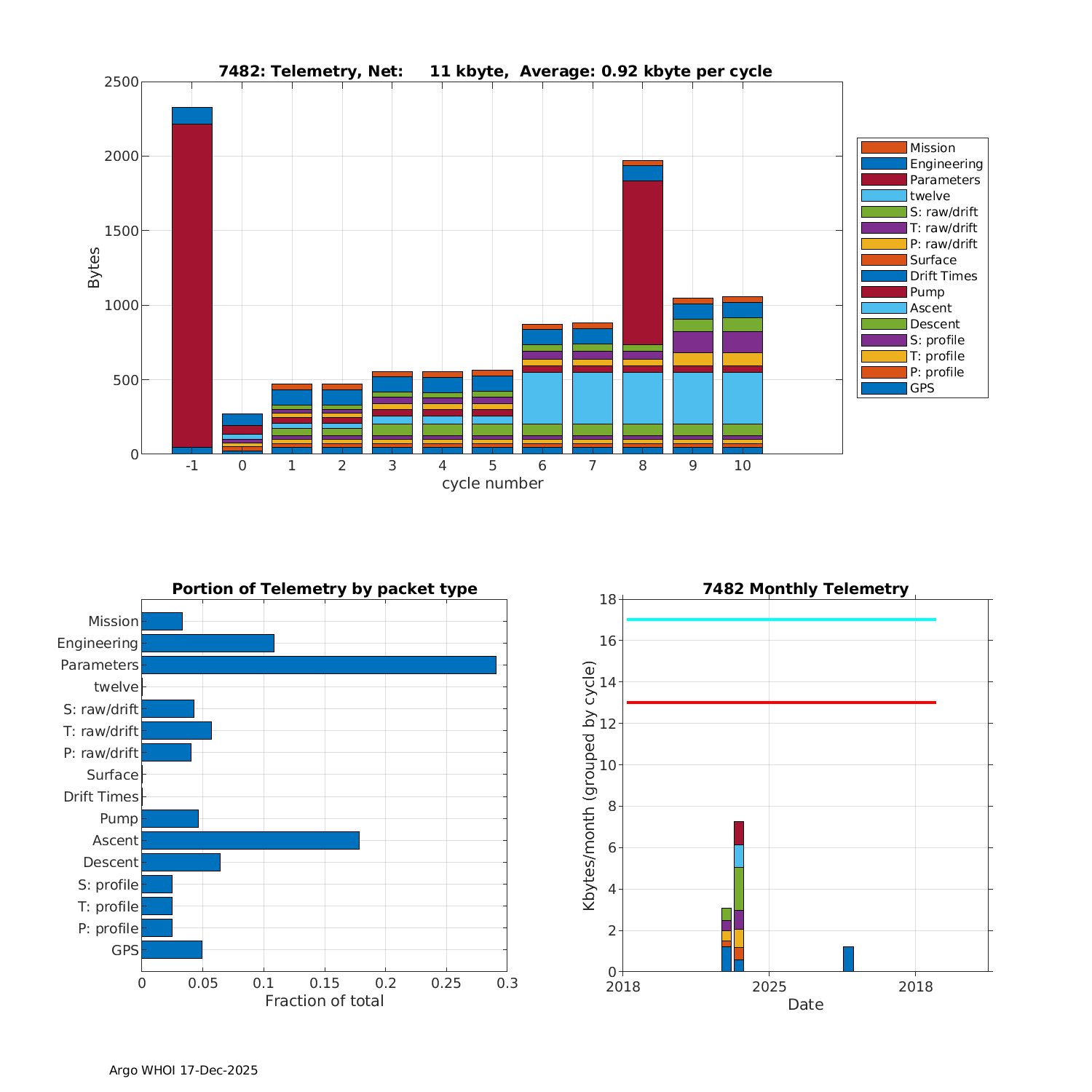 7482: Telemetry, Net: 11 kbyte, Average: 0.92 kbyte per cycle

Bytes

2500
2000
1500
1000
500
0

-1 0 1 2 3 4 5 6 7 8 9 10
cycle number

Mission
Engineering
Parameters
twelve
S: raw/drift
T: raw/drift
P: raw/drift
Surface
Drift Times
Pump
Ascent
Descent
S: profile
T: profile
P: profile
GPS

Portion of Telemetry by packet type

Mission
Engineering
Parameters
twelve
S: raw/drift
T: raw/drift
P: raw/drift
Surface
Drift Times
Pump
Ascent
Descent
S: profile
T: profile
P: profile
GPS

0 0.05 0.1 0.15 0.2 0.25 0.3
Fraction of total

7482 Monthly Telemetry

Kbytes/month (grouped by cycle)

18
16
14
12
10
8
6
4
2
0

2018 2025 2018
Date

Argo WHOI 17-Dec-2025